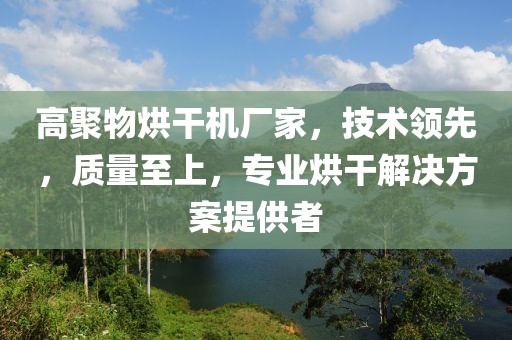 高聚物烘干机厂家，技术领先，质量至上，专业烘干解决方案提供者